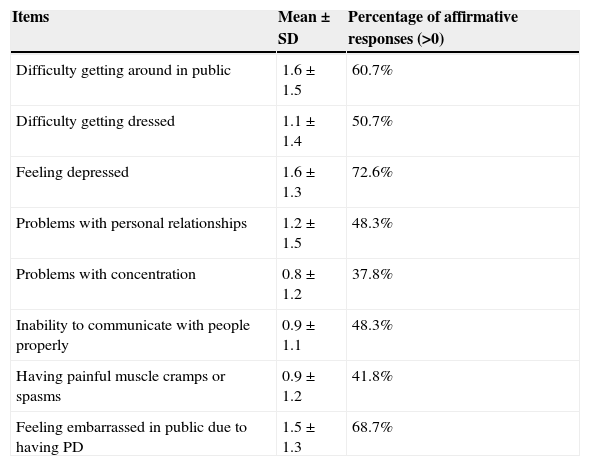 | Items | Mean ± SD | Percentage of affirmative responses (>0) |
|---|---|---|
| Difficulty getting around in public | 1.6 ± 1.5 | 60.7% |
| Difficulty getting dressed | 1.1 ± 1.4 | 50.7% |
| Feeling depressed | 1.6 ± 1.3 | 72.6% |
| Problems with personal relationships | 1.2 ± 1.5 | 48.3% |
| Problems with concentration | 0.8 ± 1.2 | 37.8% |
| Inability to communicate with people properly | 0.9 ± 1.1 | 48.3% |
| Having painful muscle cramps or spasms | 0.9 ± 1.2 | 41.8% |
| Feeling embarrassed in public due to having PD | 1.5 ± 1.3 | 68.7% |